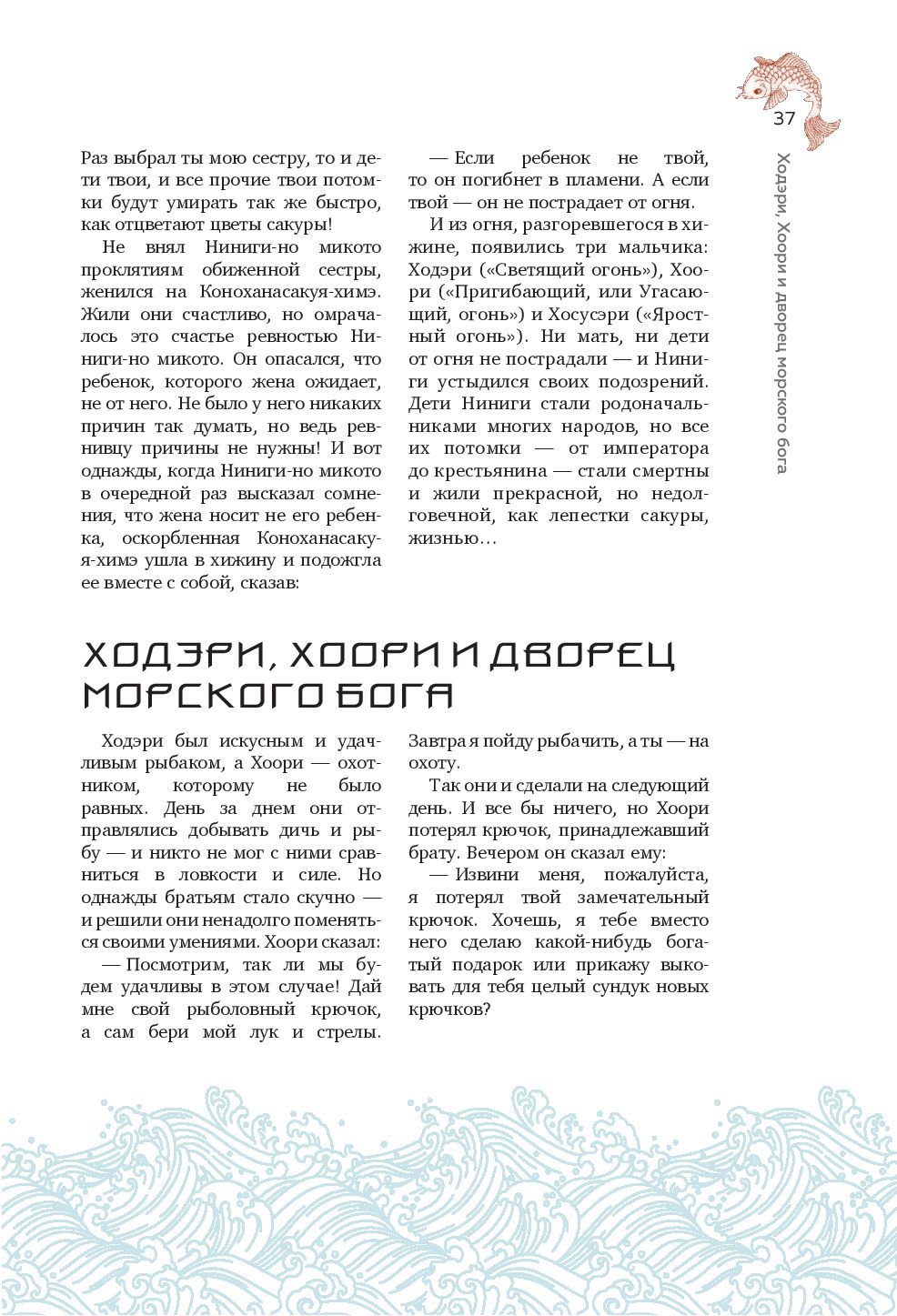 37

Ходэри, Хоори и дворец морского бога

Раз выбрал ты мою сестру, то и дети твои, и все прочие твои потомки будут умирать так же быстро, как отцветают цветы сакуры!

Не внял Ниниги-но микото проклятиям обиженной сестры, женился на Коноханасакуя-химэ. Жили они счастливо, но омрачалось это счастье ревностью Ниниги-но микото. Он опасался, что ребенок, которого жена ожидает, не от него. Не было у него никаких причин так думать, но ведь ревнивцу причины не нужны! И вот однажды, когда Ниниги-но микото в очередной раз высказал сомнения, что жена носит не его ребенка, оскорбленная Коноханасакуя-химэ ушла в хижину и подожгла ее вместе с собой, сказав:

— Если ребенок не твой, то он погибнет в пламени. А если твой — он не пострадает от огня.

И из огня, разгоревшегося в хижине, появились три мальчика: Ходэри («Светящий огонь»), Хоори («Пригибающий, или Угасающий, огонь») и Хосусэри («Яростный огонь»). Ни мать, ни дети от огня не пострадали — и Ниниги устыдился своих подозрений. Дети Ниниги стали родоначальниками многих народов, но все их потомки — от императора до крестьянина — стали смертны и жили прекрасной, но недолговечной, как лепестки сакуры, жизнью…

ХОДЭРИ, ХООРИ И ДВОРЕЦ МОРСКОГО БОГА

Ходэри был искусным и удачливым рыбаком, а Хоори — охотником, которому не было равных. День за днем они отправлялись добывать дичь и рыбу — и никто не мог с ними сравниться в ловкости и силе. Но однажды братьям стало скучно — и решили они ненадолго поменяться своими умениями. Хоори сказал:

— Посмотрим, так ли мы будем удачливы в этом случае! Дай мне свой рыболовный крючок, а сам бери мой лук и стрелы. Завтра я пойду рыбачить, а ты — на охоту.

Так они и сделали на следующий день. И все бы ничего, но Хоори потерял крючок, принадлежавший брату. Вечером он сказал ему:

— Извини меня, пожалуйста, я потерял твой замечательный крючок. Хочешь, я тебе вместо него сделаю какой-нибудь богатый подарок или прикажу выковать для тебя целый сундук новых крючков?